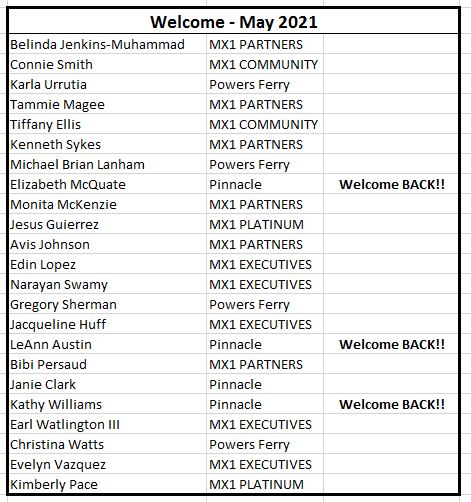 | Welcome - May 2021 | | |
|---|---|---|
| Belinda Jenkins-Muhammad | MX1 PARTNERS | |
| Connie Smith | MX1 COMMUNITY | |
| Karla Urrutia | Powers Ferry | |
| Tammie Magee | MX1 PARTNERS | |
| Tiffany Ellis | MX1 COMMUNITY | |
| Kenneth Sykes | MX1 PARTNERS | |
| Michael Brian Lanham | Powers Ferry | |
| Elizabeth McQuate | Pinnacle | Welcome BACK!! |
| Monita McKenzie | MX1 PARTNERS | |
| Jesus Guierrez | MX1 PLATINUM | |
| Avis Johnson | MX1 PARTNERS | |
| Edin Lopez | MX1 EXECUTIVES | |
| Narayan Swamy | MX1 EXECUTIVES | |
| Gregory Sherman | Powers Ferry | |
| Jacqueline Huff | MX1 EXECUTIVES | |
| LeAnn Austin | Pinnacle | Welcome BACK!! |
| Bibi Persaud | MX1 PARTNERS | |
| Janie Clark | Pinnacle | |
| Kathy Williams | Pinnacle | Welcome BACK!! |
| Earl Watlington III | MX1 EXECUTIVES | |
| Christina Watts | Powers Ferry | |
| Evelyn Vazquez | MX1 EXECUTIVES | |
| Kimberly Pace | MX1 PLATINUM | |